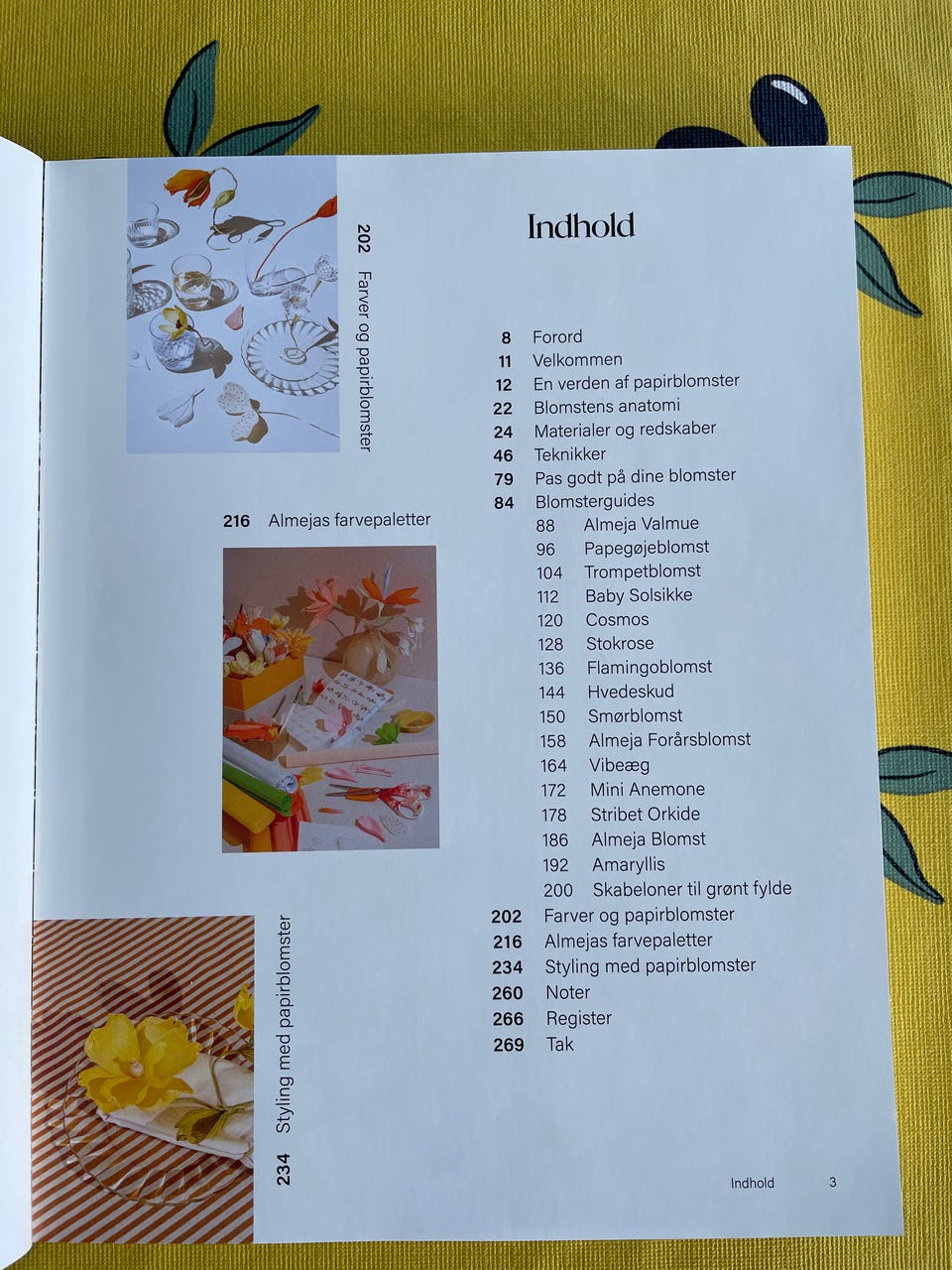 202 Farver og papirblomster

216 Almejas farvepaletter

234 Styling med papirblomster

Indhold

8 Forord
11 Velkommen
12 En verden af papirblomster
22 Blomstens anatomi
24 Materialer og redskaber
46 Teknikker
79 Pas godt på dine blomster
84 Blomsterguides
88 Almeja Valmue
96 Papegøjeblomst
104 Trompetblomst
112 Baby Solsikke
120 Cosmos
128 Stokrose
136 Flamingoblomst
144 Hvedeskud
150 Smørblomst
158 Almeja Forårsblomst
164 Vibeæg
172 Mini Anemone
178 Stribet Orkide
186 Almeja Blomst
192 Amaryllis
200 Skabeloner til grønt fylde
202 Farver og papirblomster
216 Almejas farvepaletter
234 Styling med papirblomster
260 Noter
266 Register
269 Tak

Indhold 3